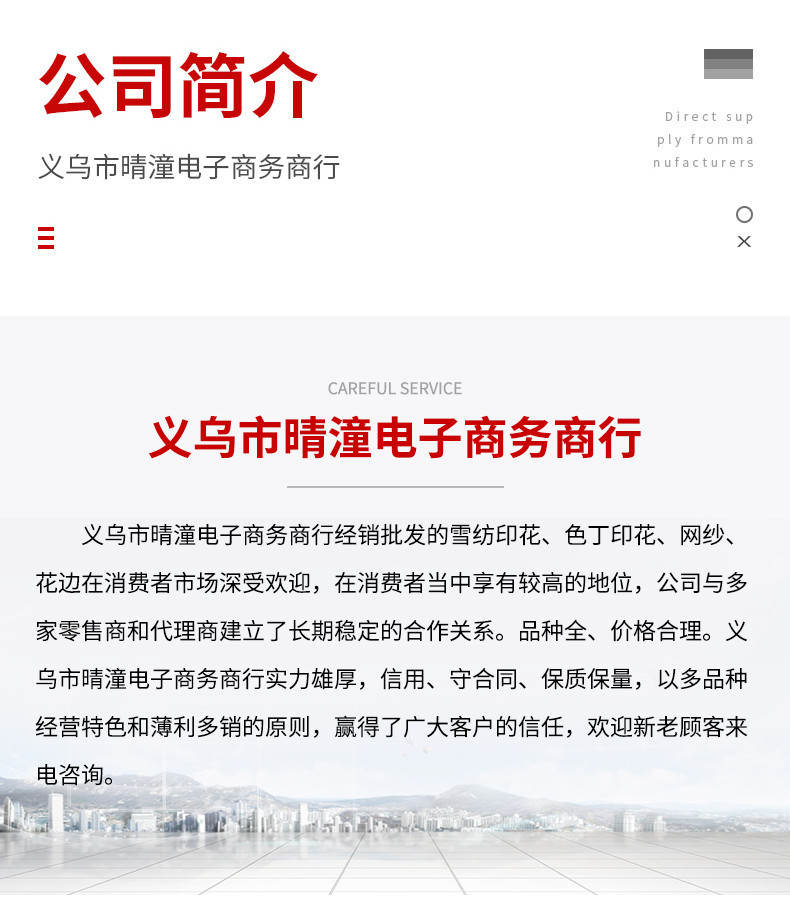 公司简介

义乌市晴潼电子商务商行

Direct sup
ply fromma
nufacturers

CAREFUL SERVICE

义乌市晴潼电子商务商行

义乌市晴潼电子商务商行经销批发的雪纺印花、色丁印花、网纱、花边在消费者市场深受欢迎，在消费者当中享有较高的地位，公司与多家零售商和代理商建立了长期稳定的合作关系。品种全、价格合理。义乌市晴潼电子商务商行实力雄厚，信用、守合同、保质保量，以多品种经营特色和薄利多销的原则，赢得了广大客户的信任，欢迎新老顾客来电咨询。